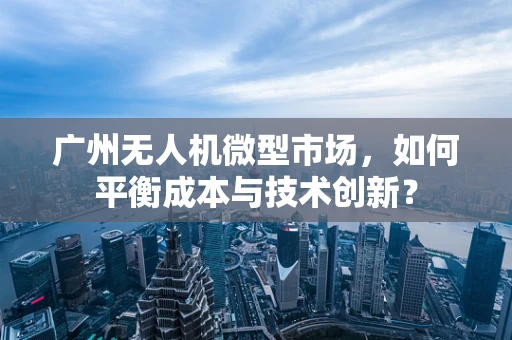 广州无人机微型市场，如何平衡成本与技术创新？